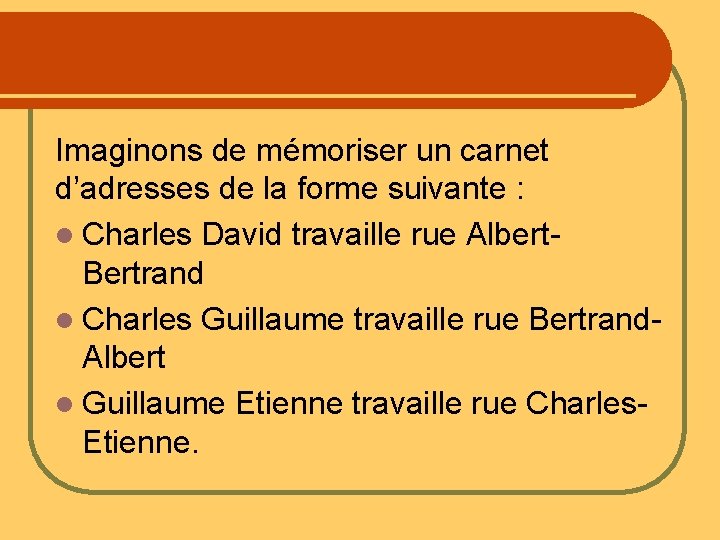 Imaginons de mémoriser un carnet d’adresses de la forme suivante :

- Charles David travaille rue Albert-Bertrand
- Charles Guillaume travaille rue Bertrand-Albert
- Guillaume Etienne travaille rue Charles-Etienne.